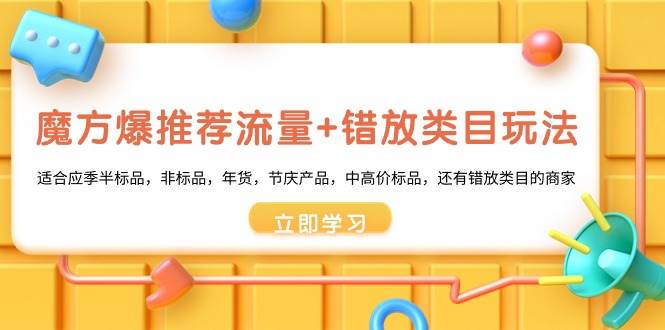 魔方爆推荐流量+错放类目玩法

适合应季半标品，非标品，年货，节庆产品，中高价标品，还有错放类目的商家

立即学习